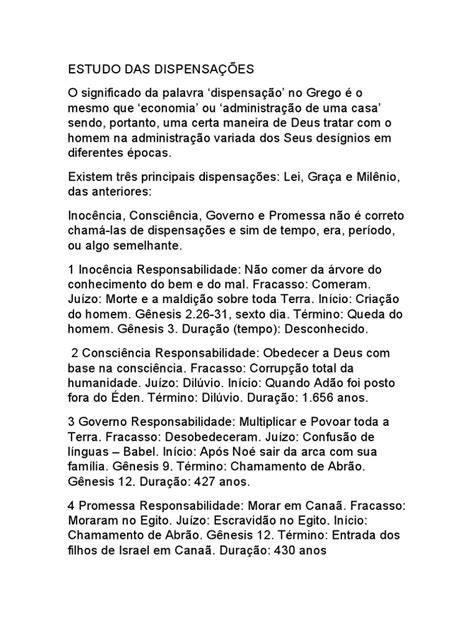 ESTUDO DAS DISPENSAÇÕES

O significado da palavra ‘dispensação’ no Grego é o mesmo que ‘economia’ ou ‘administração de uma casa’ sendo, portanto, uma certa maneira de Deus tratar com o homem na administração variada dos Seus desígnios em diferentes épocas.

Existem três principais dispensações: Lei, Graça e Milênio, das anteriores:

Inocência, Consciência, Governo e Promessa não é correto chamá-las de dispensações e sim de tempo, era, período, ou algo semelhante.

1 Inocência Responsabilidade: Não comer da árvore do conhecimento do bem e do mal. Fracasso: Comeram. Juízo: Morte e a maldição sobre toda Terra. Início: Criação do homem. Gênesis 2.26-31, sexto dia. Término: Queda do homem. Gênesis 3. Duração (tempo): Desconhecido.

2 Consciência Responsabilidade: Obedecer a Deus com base na consciência. Fracasso: Corrupção total da humanidade. Juízo: Dilúvio. Início: Quando Adão foi posto fora do Éden. Término: Dilúvio. Duração: 1.656 anos.

3 Governo Responsabilidade: Multiplicar e Povoar toda a Terra. Fracasso: Desobedeceram. Juízo: Confusão de línguas – Babel. Início: Após Noé sair da arca com sua família. Gênesis 9. Término: Chamamento de Abrão. Gênesis 12. Duração: 427 anos.

4 Promessa Responsabilidade: Morar em Canaã. Fracasso: Moraram no Egito. Juízo: Escravidão no Egito. Início: Chamamento de Abrão. Gênesis 12. Término: Entrada dos filhos de Israel em Canaã. Duração: 430 anos